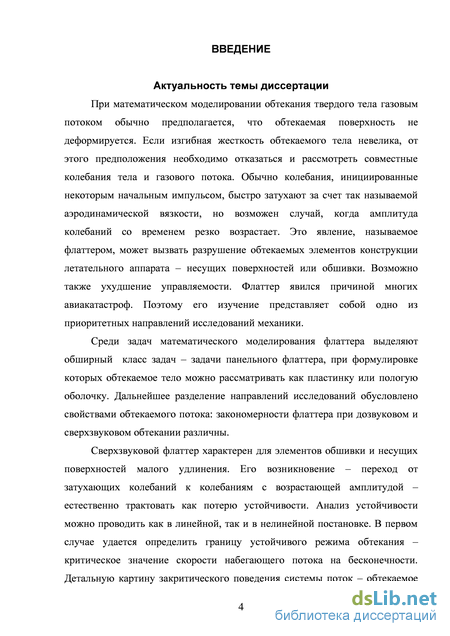 ВВЕДЕНИЕ

Актуальность темы диссертации

При математическом моделировании обтекания твердого тела газовым потоком обычно предполагается, что обтекаемая поверхность не деформируется. Если изгибная жесткость обтекаемого тела невелика, от этого предположения необходимо отказаться и рассмотреть совместные колебания тела и газового потока. Обычно колебания, инициированные некоторым начальным импульсом, быстро затухают за счет так называемой аэродинамической вязкости, но возможен случай, когда амплитуда колебаний со временем резко возрастает. Это явление, называемое флаттером, может вызвать разрушение обтекаемых элементов конструкции летательного аппарата – несущих поверхностей или обшивки. Возможно также ухудшение управляемости. Флаттер явился причиной многих авиакатастроф. Поэтому его изучение представляет собой одно из приоритетных направлений исследований механики.

Среди задач математического моделирования флаттера выделяют обширный класс задач – задачи панельного флаттера, при формулировке которых обтекаемое тело можно рассматривать как пластинку или пологую оболочку. Дальнейшее разделение направлений исследований обусловлено свойствами обтекаемого потока: закономерности флаттера при дозвуковом и сверхзвуковом обтекании различны.

Сверхзвуковой флаттер характерен для элементов обшивки и несущих поверхностей малого удлинения. Его возникновение – переход от затухающих колебаний к колебаниям с возрастающей амплитудой – естественно трактовать как потерю устойчивости. Анализ устойчивости можно проводить как в линейной, так и в нелинейной постановке. В первом случае удается определить границу устойчивого режима обтекания – критическое значение скорости набегающего потока на бесконечности. Детальную картину закритического поведения системы поток – обтекаемое

4

dsLib.net
библиотека диссертаций